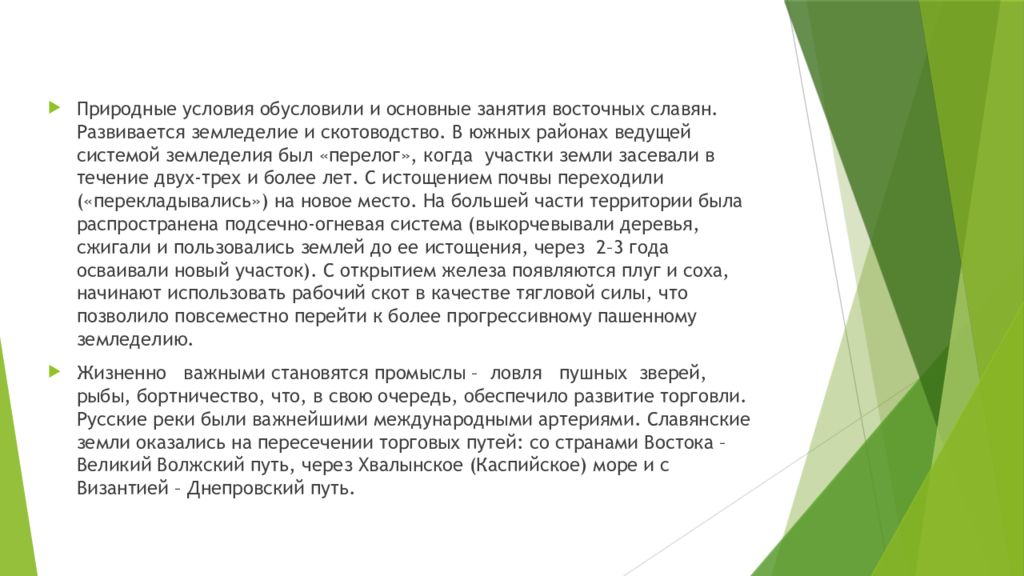 Природные условия обусловили и основные занятия восточных славян. Развивается земледелие и скотоводство. В южных районах ведущей системой земледелия был «перелог», когда участки земли засевали в течение двух-трех и более лет. С истощением почвы переходили («перекладывались») на новое место. На большей части территории была распространена подсечно-огневая система (выкорчевывали деревья, сжигали и пользовались землей до ее истощения, через 2–3 года осваивали новый участок). С открытием железа появляются плуг и соха, начинают использовать рабочий скот в качестве тягловой силы, что позволило повсеместно перейти к более прогрессивному пашенному земледелию.

Жизненно важными становятся промыслы – ловля пушных зверей, рыбы, бортничество, что, в свою очередь, обеспечило развитие торговли. Русские реки были важнейшими международными артериями. Славянские земли оказались на пересечении торговых путей: со странами Востока – Великий Волжский путь, через Хвалынское (Каспийское) море и с Византией – Днепровский путь.